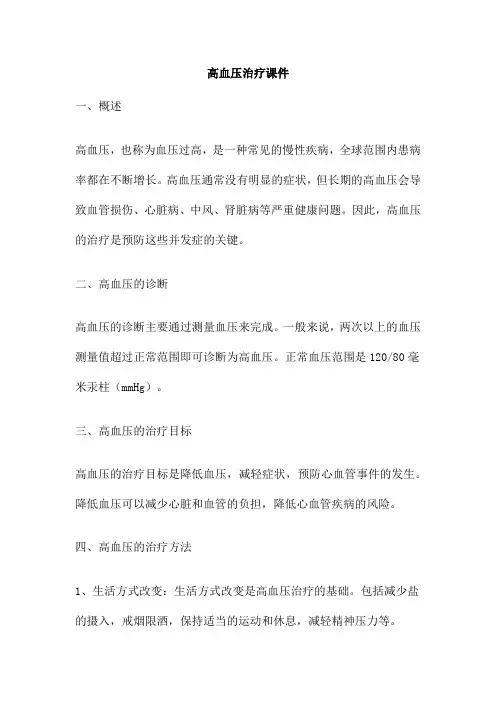 高血压治疗课件

一、概述

高血压，也称为血压过高，是一种常见的慢性疾病，全球范围内患病率都在不断增长。高血压通常没有明显的症状，但长期的高血压会导致血管损伤、心脏病、中风、肾脏病等严重健康问题。因此，高血压的治疗是预防这些并发症的关键。

二、高血压的诊断

高血压的诊断主要通过测量血压来完成。一般来说，两次以上的血压测量值超过正常范围即可诊断为高血压。正常血压范围是 120/80 毫米汞柱（mmHg）。

三、高血压的治疗目标

高血压的治疗目标是降低血压，减轻症状，预防心血管事件的发生。降低血压可以减少心脏和血管的负担，降低心血管疾病的风险。

四、高血压的治疗方法

1、生活方式改变：生活方式改变是高血压治疗的基础。包括减少盐的摄入，戒烟限酒，保持适当的运动和休息，减轻精神压力等。